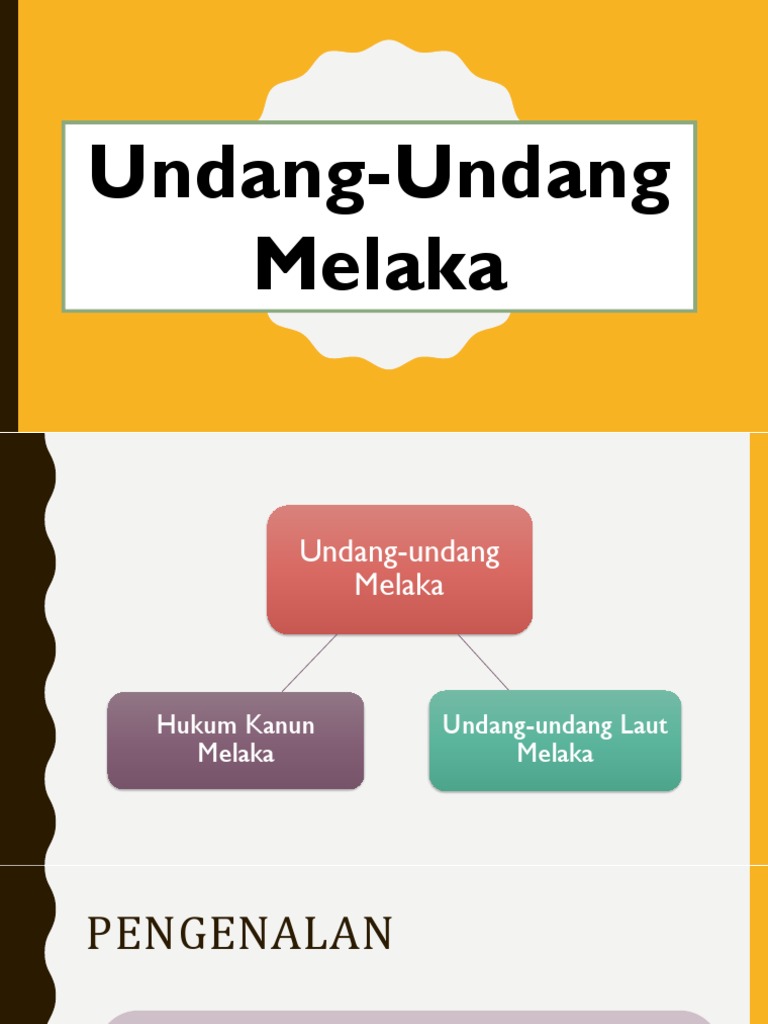 Undang-Undang Melaka

Undang-undang Melaka

Hukum Kanun Melaka

Undang-undang Laut Melaka

PENGENALAN